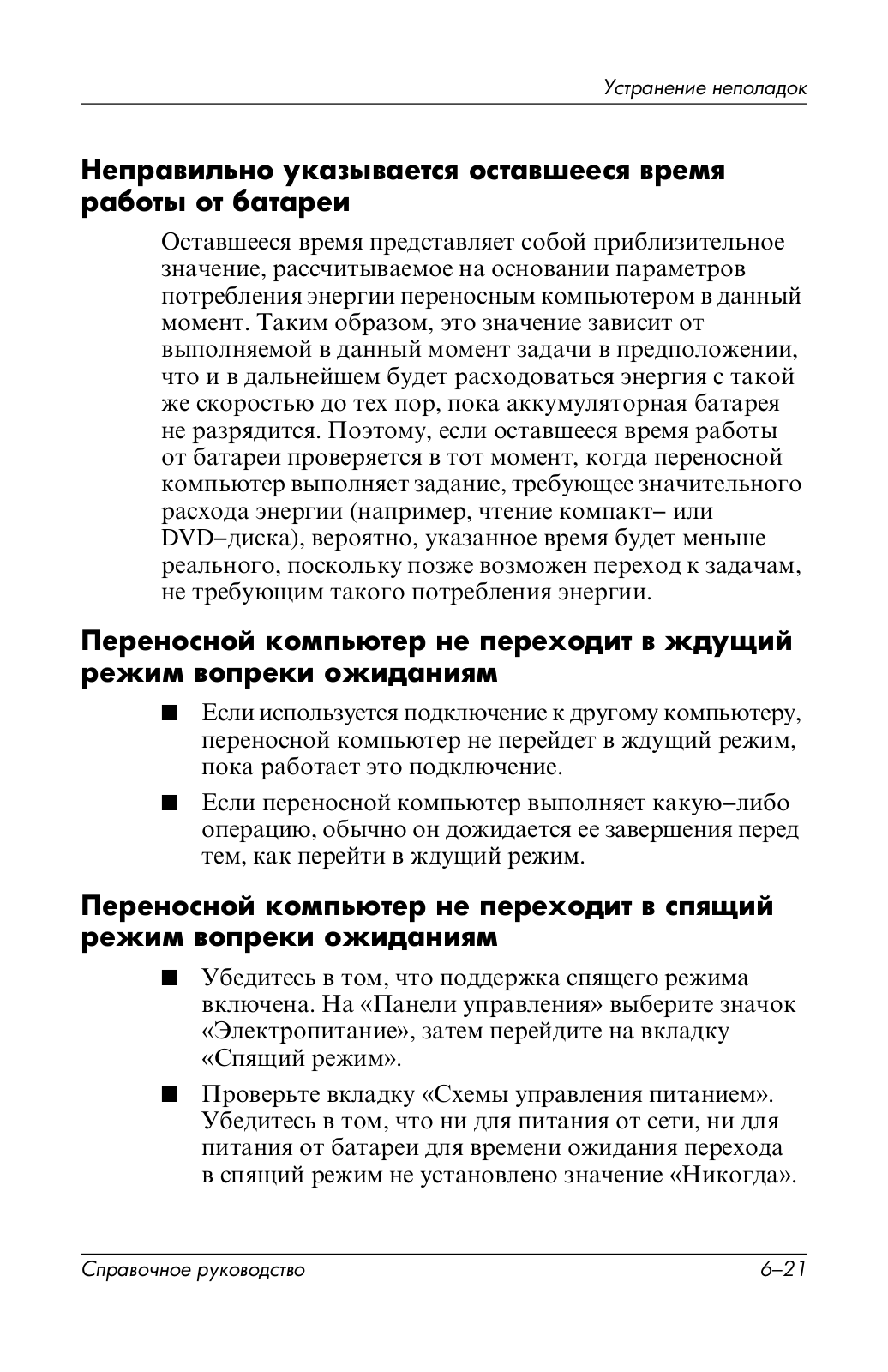 Устранение неполадок

Неправильно указывается оставшееся время работы от батареи

Оставшееся время представляет собой приблизительное значение, рассчитываемое на основании параметров потребления энергии переносным компьютером в данный момент. Таким образом, это значение зависит от выполняемой в данный момент задачи в предположении, что и в дальнейшем будет расходоваться энергия с такой же скоростью до тех пор, пока аккумуляторная батарея не разрядится. Поэтому, если оставшееся время работы от батареи проверяется в тот момент, когда переносной компьютер выполняет задание, требующее значительного расхода энергии (например, чтение компакт– или DVD–диска), вероятно, указанное время будет меньше реального, поскольку позже возможен переход к задачам, не требующим такого потребления энергии.

Переносной компьютер не переходит в ждущий режим вопреки ожиданиям

■ Если используется подключение к другому компьютеру, переносной компьютер не перейдет в ждущий режим, пока работает это подключение.

■ Если переносной компьютер выполняет какую–либо операцию, обычно он дожидается ее завершения перед тем, как перейти в ждущий режим.

Переносной компьютер не переходит в спящий режим вопреки ожиданиям

■ Убедитесь в том, что поддержка спящего режима включена. На «Панели управления» выберите значок «Электропитание», затем перейдите на вкладку «Спящий режим».

■ Проверьте вкладку «Схемы управления питанием». Убедитесь в том, что ни для питания от сети, ни для питания от батареи для времени ожидания перехода в спящий режим не установлено значение «Никогда».

Справочное руководство 6–21